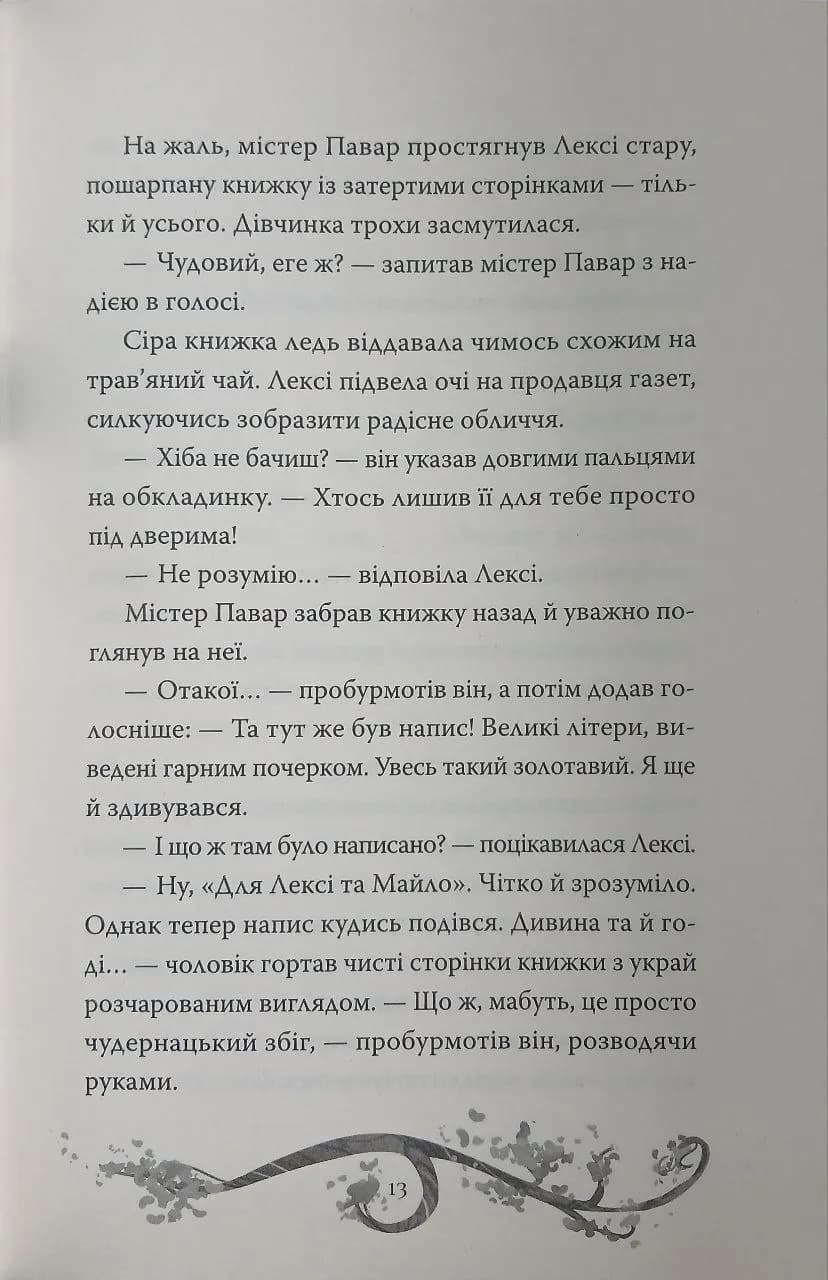 На жаль, містер Павар простягнув Лексі стару, пошарпану книжку із затертими сторінками — тільки й усього. Дівчинка трохи засмутилася.

— Чудовий, еге ж? — запитав містер Павар з надією в голосі.

Сіра книжка ледь віддавала чимось схожим на трав'яний чай. Лексі підвела очі на продавця газет, силкуючись зобразити радісне обличчя.

— Хіба не бачиш? — він указав довгими пальцями на обкладинку. — Хтось лишив її для тебе просто під дверима!

— Не розумію… — відповіла Лексі.

Містер Павар забрав книжку назад й уважно поглянув на неї.

— Отакої… — пробурмотів він, а потім додав голосніше: — Та тут же був напис! Великі літери, виведені гарним почерком. Увесь такий золотавий. Я ще й здивувався.

— І що ж там було написано? — поцікавилася Лексі.

— Ну, «Для Лексі та Майло». Чітко й зрозуміло. Однак тепер напис кудись подівся. Дивина та й годі… — чоловік гортав чисті сторінки книжки з украй розчарованим виглядом. — Що ж, мабуть, це просто чудернацький збіг, — пробурмотів він, розводячи руками.

13